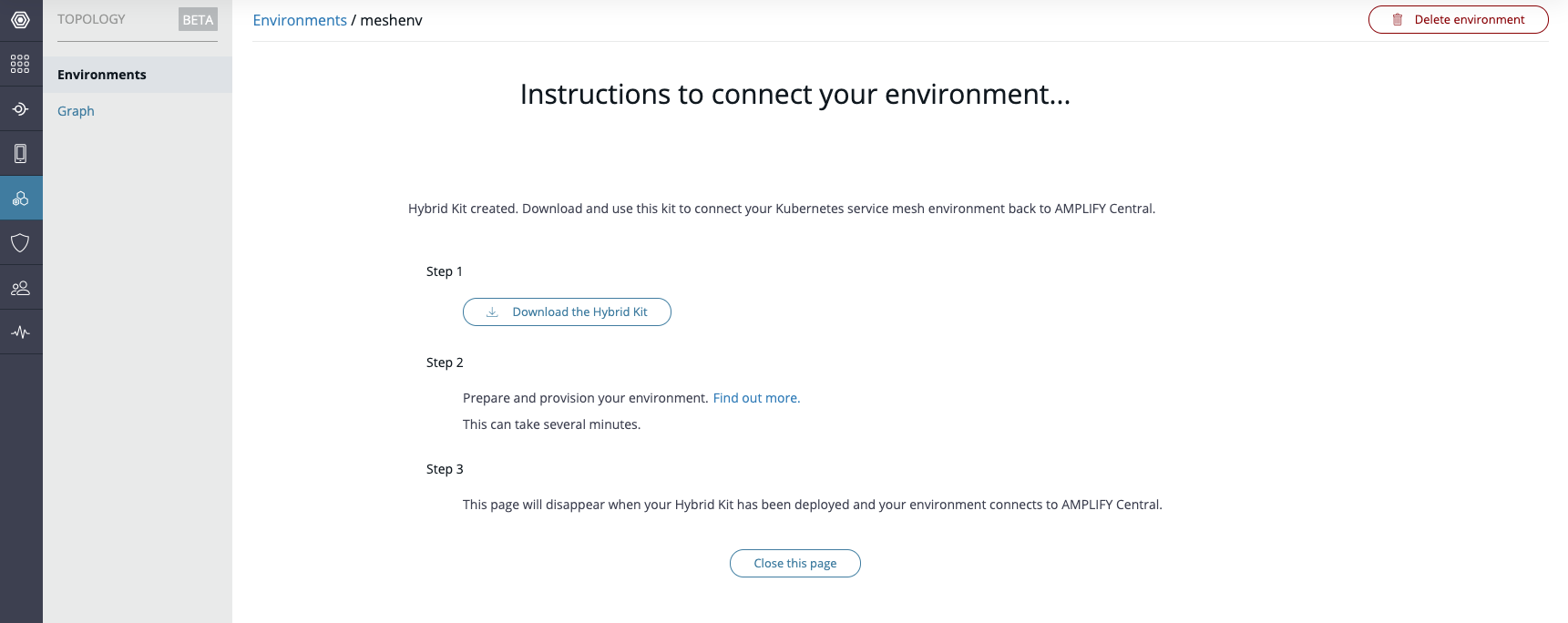 TOPOLOGY BETA

Environments

Graph

Environments / meshenv

Delete environment

Instructions to connect your environment...

Hybrid Kit created. Download and use this kit to connect your Kubernetes service mesh environment back to AMPLIFY Central.

Step 1

Download the Hybrid Kit

Step 2

Prepare and provision your environment. Find out more.

This can take several minutes.

Step 3

This page will disappear when your Hybrid Kit has been deployed and your environment connects to AMPLIFY Central.

Close this page